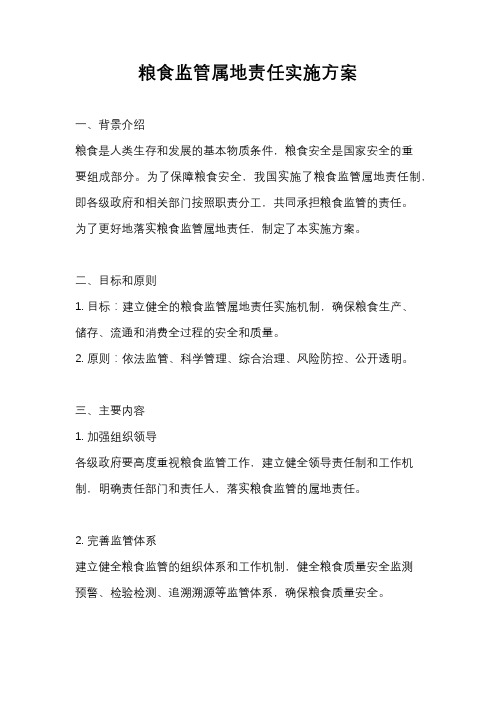 粮食监管属地责任实施方案

一、背景介绍

粮食是人类生存和发展的基本物质条件，粮食安全是国家安全的重要组成部分。为了保障粮食安全，我国实施了粮食监管属地责任制，即各级政府和相关部门按照职责分工，共同承担粮食监管的责任。为了更好地落实粮食监管属地责任，制定了本实施方案。

二、目标和原则

1. 目标：建立健全的粮食监管属地责任实施机制，确保粮食生产、储存、流通和消费全过程的安全和质量。

2. 原则：依法监管、科学管理、综合治理、风险防控、公开透明。

三、主要内容

1. 加强组织领导

各级政府要高度重视粮食监管工作，建立健全领导责任制和工作机制，明确责任部门和责任人，落实粮食监管的属地责任。

2. 完善监管体系

建立健全粮食监管的组织体系和工作机制，健全粮食质量安全监测预警、检验检测、追溯溯源等监管体系，确保粮食质量安全。